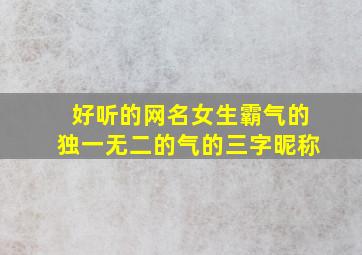 好听的网名女生霸气的
独一无二的气的三字昵称